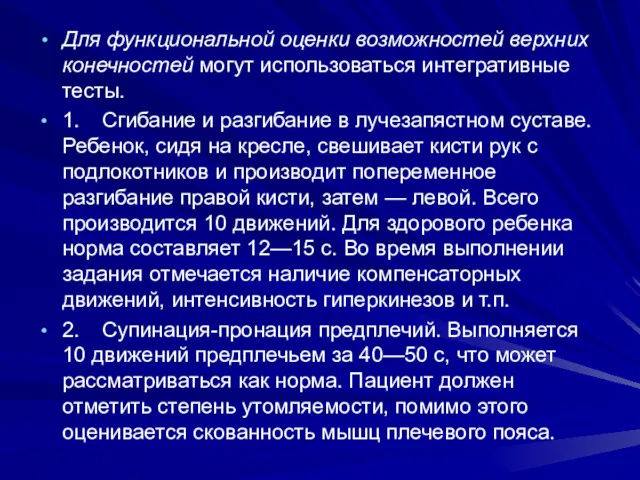 • Для функциональной оценки возможностей верхних конечностей могут использоваться интегративные тесты.

• 1. Сгибание и разгибание в лучезапястном суставе. Ребенок, сидя на кресле, свешивает кисти рук с подлокотников и производит попеременное разгибание правой кисти, затем — левой. Всего производится 10 движений. Для здорового ребенка норма составляет 12—15 с. Во время выполнении задания отмечается наличие компенсаторных движений, интенсивность гиперкинезов и т.п.

• 2. Супинация-пронация предплечий. Выполняется 10 движений предплечьем за 40—50 с, что может рассматриваться как норма. Пациент должен отметить степень утомляемости, помимо этого оценивается скованность мышц плечевого пояса.